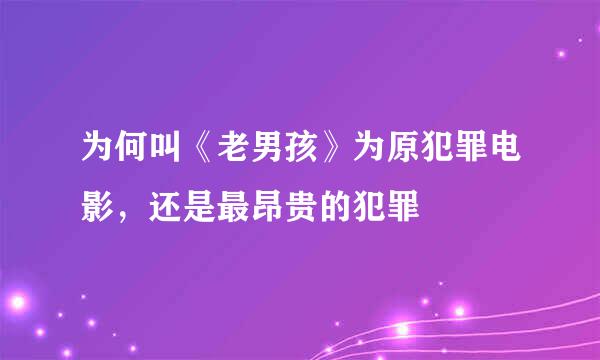 为何叫《老男孩》为原犯罪电影，还是最昂贵的犯罪